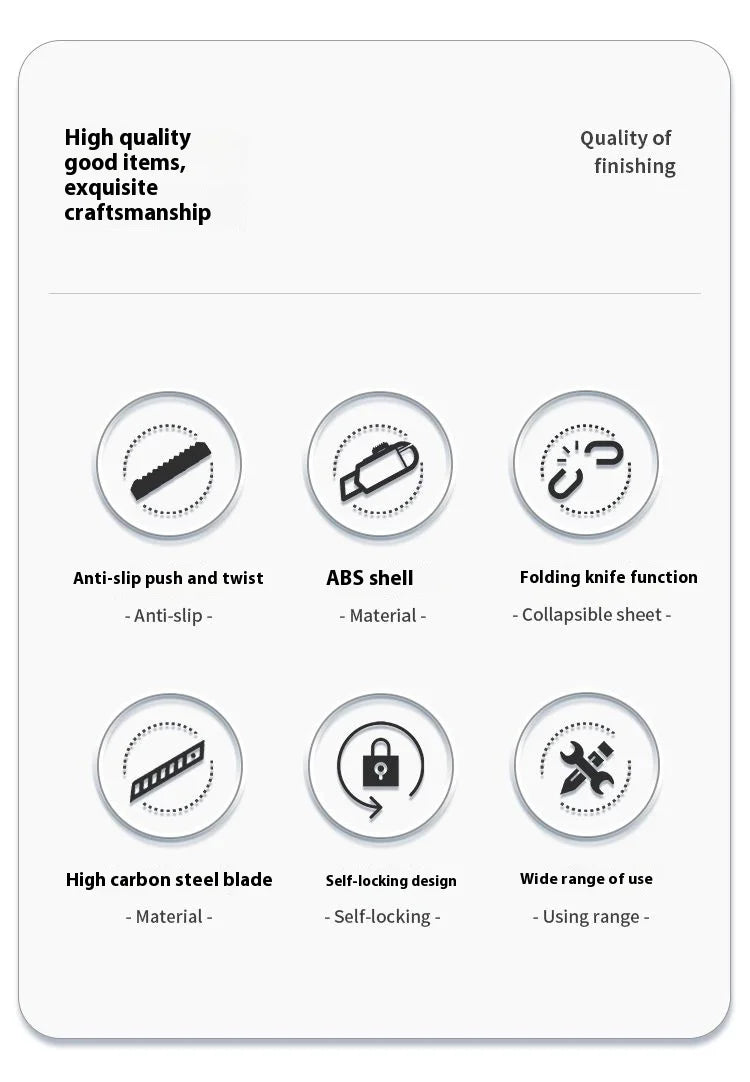 High quality good items, exquisite craftsmanship

Quality of finishing

Anti-slip push and twist
- Anti-slip -

ABS shell
- Material -

Folding knife function
- Collapsible sheet -

High carbon steel blade
- Material -

Self-locking design
- Self-locking -

Wide range of use
- Using range -